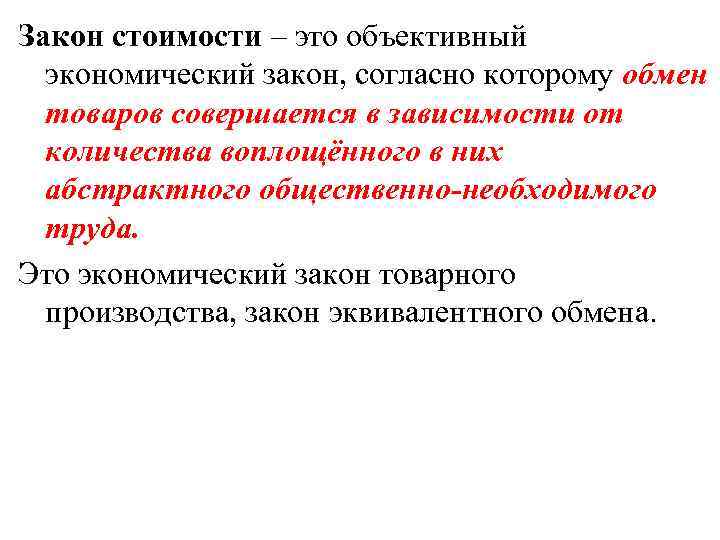 Закон стоимости – это объективный экономический закон, согласно которому обмен товаров совершается в зависимости от количества воплощённого в них абстрактного общественно-необходимого труда.

Это экономический закон товарного производства, закон эквивалентного обмена.